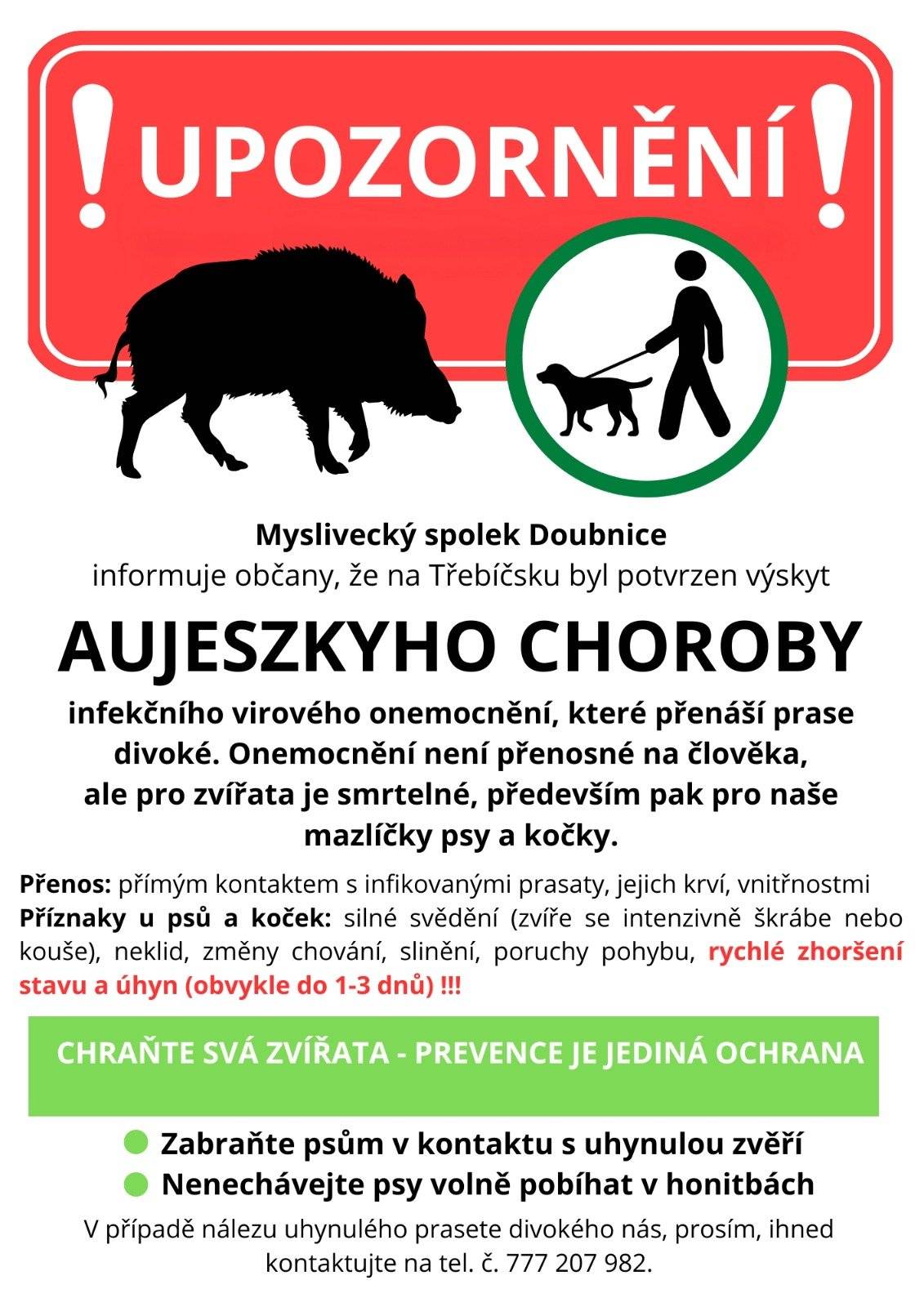 ! UPOZORNĚNÍ !

Myslivecký spolek Doubnice
informuje občany, že na Třebíčsku byl potvrzen výskyt

AUJESZKYHO CHOROBY

infekčního virového onemocnění, které přenáší prase divoké. Onemocnění není přenosné na člověka, ale pro zvířata je smrtelné, především pak pro naše mazlíčky psy a kočky.

Přenos: přímým kontaktem s infikovanými prasaty, jejich krví, vnitřnostmi
Příznaky u psů a koček: silné svědění (zvíře se intenzivně škrábe nebo kouše), neklid, změny chování, slinění, poruchy pohybu, rychlé zhoršení stavu a úhyn (obvykle do 1-3 dnů) !!!

CHRAŇTE SVÁ ZVÍŘATA - PREVENCE JE JEDINÁ OCHRANA

Zabraňte psům v kontaktu s uhynulou zvěří
Nenechávejte psy volně pobíhat v honitbách

V případě nálezu uhynulého prasete divokého nás, prosím, ihned kontaktujte na tel. č. 777 207 982.